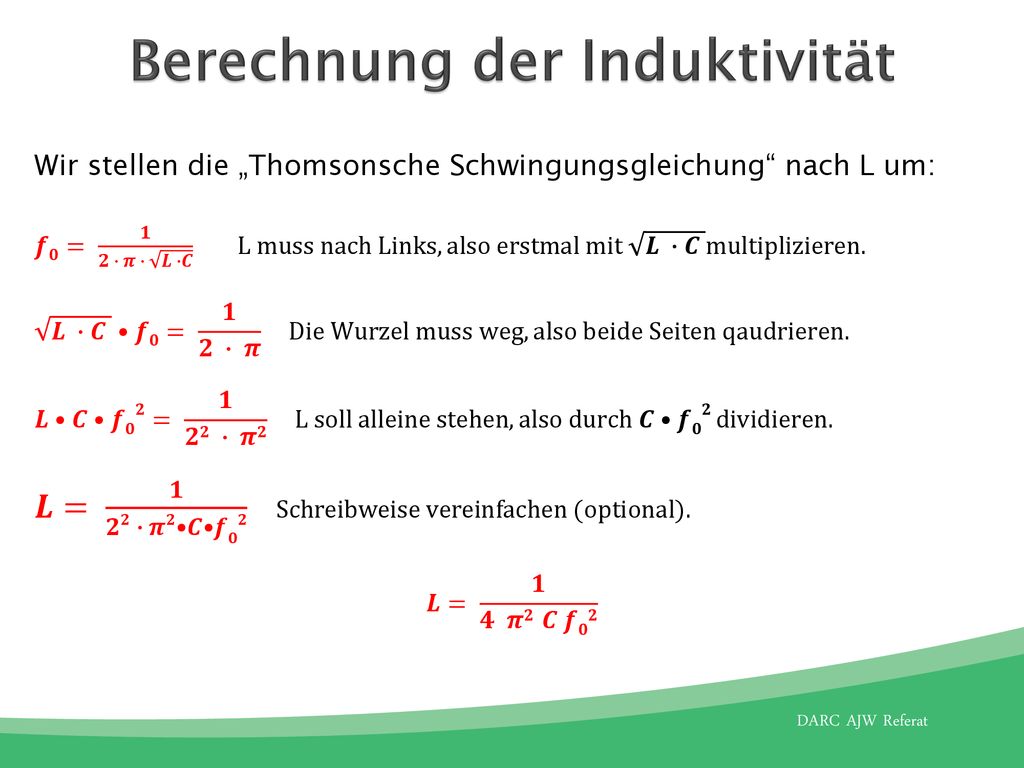 Berechnung der Induktivität

Wir stellen die „Thomsonsche Schwingungsgleichung“ nach L um:

$f_0 = \frac{1}{2 \cdot \pi \cdot \sqrt{L \cdot C}}$ L muss nach Links, also erstmal mit $\sqrt{L \cdot C}$ multiplizieren.

$\sqrt{L \cdot C} \bullet f_0 = \frac{1}{2 \cdot \pi}$ Die Wurzel muss weg, also beide Seiten qaudrieren.

$L \bullet C \bullet {f_0}^2 = \frac{1}{2^2 \cdot \pi^2}$ L soll alleine stehen, also durch $C \bullet {f_0}^2$ dividieren.

$L = \frac{1}{2^2 \cdot \pi^2 \bullet C \bullet {f_0}^2}$ Schreibweise vereinfachen (optional).

$L = \frac{1}{4 \ \pi^2 \ C \ {f_0}^2}$

DARC AJW Referat